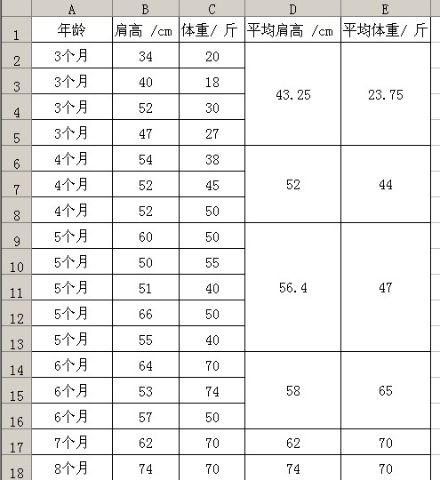 |  | A | B | C | D | E |
|---|---|---|---|---|---|
| 1 | 年龄 | 肩高 /cm | 体重/ 斤 | 平均肩高 /cm | 平均体重/ 斤 |
| 2 | 3个月 | 34 | 20 | 43.25 | 23.75 |
| 3 | 3个月 | 40 | 18 |  |  |
| 4 | 3个月 | 52 | 30 |  |  |
| 5 | 3个月 | 47 | 27 |  |  |
| 6 | 4个月 | 54 | 38 | 52 | 44 |
| 7 | 4个月 | 52 | 45 |  |  |
| 8 | 4个月 | 52 | 50 |  |  |
| 9 | 5个月 | 60 | 50 | 56.4 | 47 |
| 10 | 5个月 | 50 | 55 |  |  |
| 11 | 5个月 | 51 | 40 |  |  |
| 12 | 5个月 | 66 | 50 |  |  |
| 13 | 5个月 | 55 | 40 |  |  |
| 14 | 6个月 | 64 | 70 | 58 | 65 |
| 15 | 6个月 | 53 | 74 |  |  |
| 16 | 6个月 | 57 | 50 |  |  |
| 17 | 7个月 | 62 | 70 | 62 | 70 |
| 18 | 8个月 | 74 | 70 | 74 | 70 |